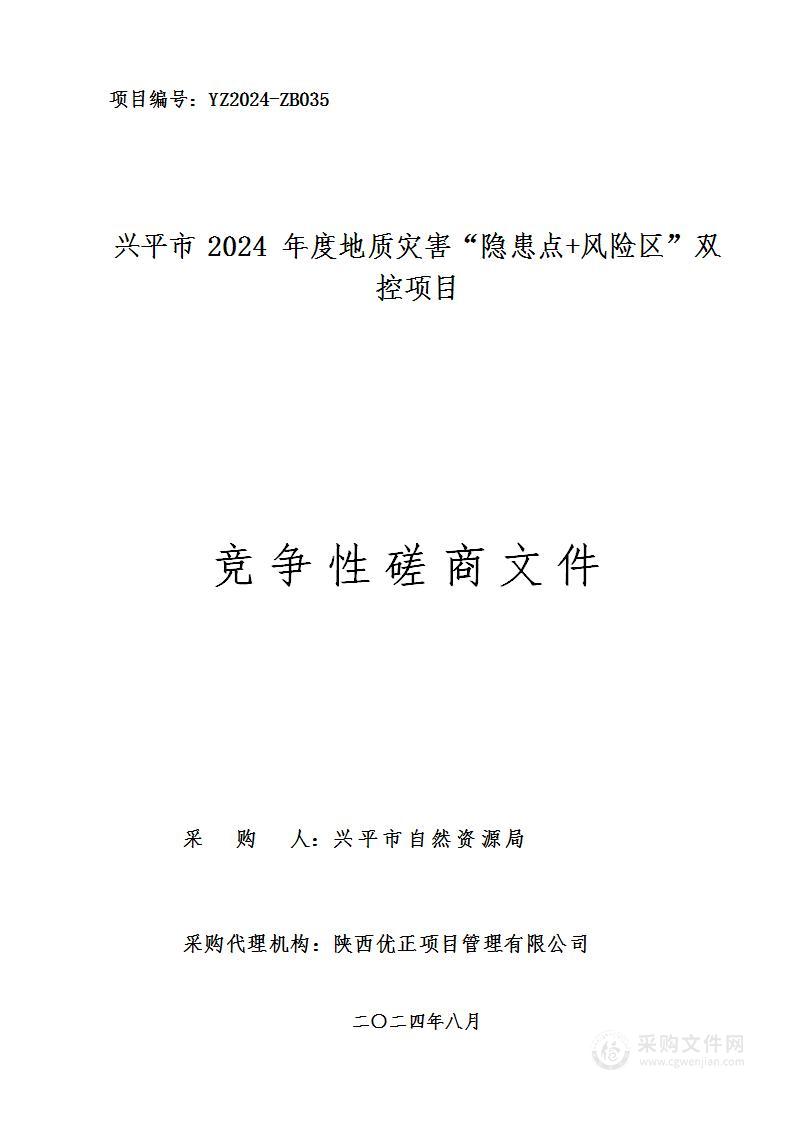 项目编号：YZ2024-ZB035

兴平市 2024 年度地质灾害“隐患点+风险区”双控项目

竞争性磋商文件

采　购　人：兴平市自然资源局

采购代理机构：陕西优正项目管理有限公司

二〇二四年八月

采购文件网
www.cgwenjian.com